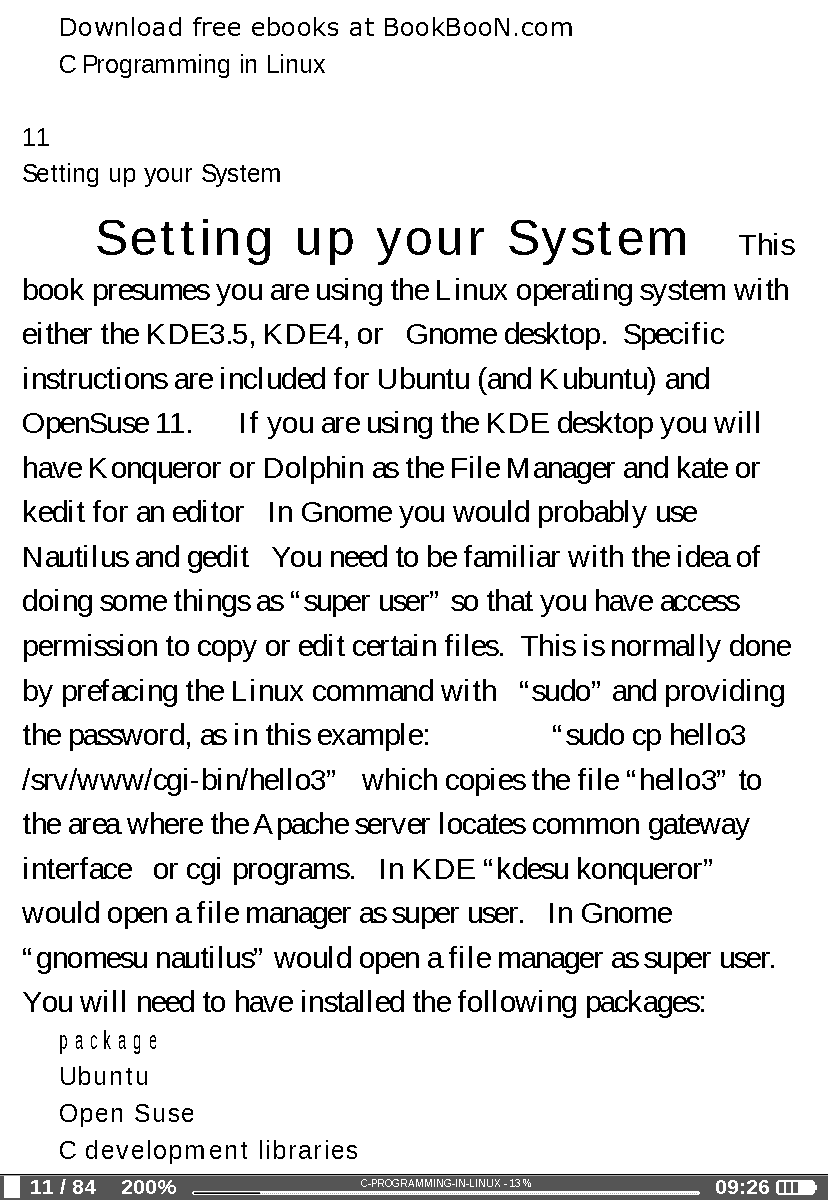 Download free ebooks at BookBooN.com
C Programming in Linux

11
Setting up your System

Setting up your System This book presumes you are using the Linux operating system with either the KDE3.5, KDE4, or Gnome desktop. Specific instructions are included for Ubuntu (and Kubuntu) and OpenSuse 11. If you are using the KDE desktop you will have Konqueror or Dolphin as the File Manager and kate or kedit for an editor In Gnome you would probably use Nautilus and gedit You need to be familiar with the idea of doing some things as “super user” so that you have access permission to copy or edit certain files. This is normally done by prefacing the Linux command with “sudo” and providing the password, as in this example: “sudo cp hello3 /srv/www/cgi-bin/hello3” which copies the file “hello3” to the area where the Apache server locates common gateway interface or cgi programs. In KDE “kdesu konqueror” would open a file manager as super user. In Gnome “gnomesu nautilus” would open a file manager as super user. You will need to have installed the following packages:

package
Ubuntu
Open Suse
C development libraries

11 / 84 200% C-PROGRAMMING-IN-LINUX - 13% 09:26